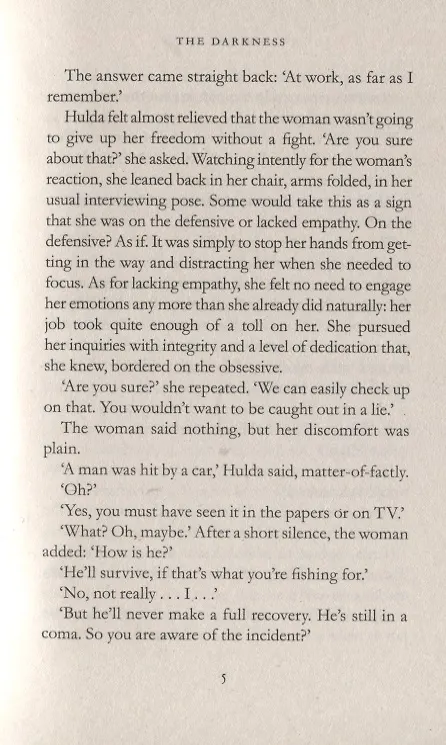 THE DARKNESS

The answer came straight back: 'At work, as far as I remember.'

Hulda felt almost relieved that the woman wasn't going to give up her freedom without a fight. 'Are you sure about that?' she asked. Watching intently for the woman's reaction, she leaned back in her chair, arms folded, in her usual interviewing pose. Some would take this as a sign that she was on the defensive or lacked empathy. On the defensive? As if. It was simply to stop her hands from getting in the way and distracting her when she needed to focus. As for lacking empathy, she felt no need to engage her emotions any more than she already did naturally: her job took quite enough of a toll on her. She pursued her inquiries with integrity and a level of dedication that, she knew, bordered on the obsessive.

'Are you sure?' she repeated. 'We can easily check up on that. You wouldn't want to be caught out in a lie.'

The woman said nothing, but her discomfort was plain.

'A man was hit by a car,' Hulda said, matter-of-factly.

'Oh?'

'Yes, you must have seen it in the papers or on TV.'

'What? Oh, maybe.' After a short silence, the woman added: 'How is he?'

'He'll survive, if that's what you're fishing for.'

'No, not really . . . I . . .'

'But he'll never make a full recovery. He's still in a coma. So you are aware of the incident?'

5